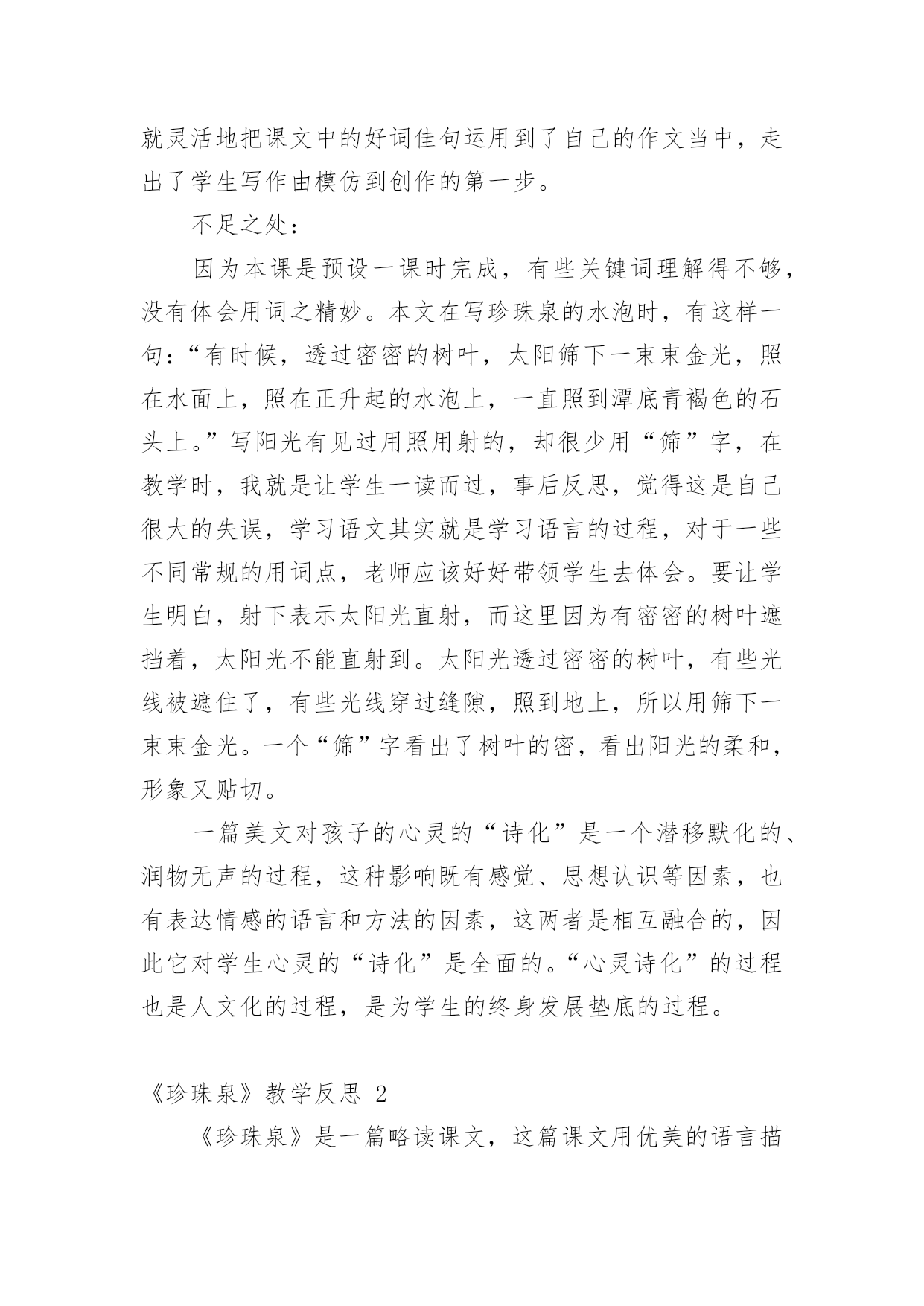 就灵活地把课文中的好词佳句运用到了自己的作文当中，走出了学生写作由模仿到创作的第一步。

不足之处：

因为本课是预设一课时完成，有些关键词理解得不够，没有体会用词之精妙。本文在写珍珠泉的水泡时，有这样一句：“有时候，透过密密的树叶，太阳筛下一束束金光，照在水面上，照在正升起的水泡上，一直照到潭底青褐色的石头上。”写阳光有见过用照用射的，却很少用“筛”字，在教学时，我就是让学生一读而过，事后反思，觉得这是自己很大的失误，学习语文其实就是学习语言的过程，对于一些不同常规的用词点，老师应该好好带领学生去体会。要让学生明白，射下表示太阳光直射，而这里因为有密密的树叶遮挡着，太阳光不能直射到。太阳光透过密密的树叶，有些光线被遮住了，有些光线穿过缝隙，照到地上，所以用筛下一束束金光。一个“筛”字看出了树叶的密，看出阳光的柔和，形象又贴切。

一篇美文对孩子的心灵的“诗化”是一个潜移默化的、润物无声的过程，这种影响既有感觉、思想认识等因素，也有表达情感的语言和方法的因素，这两者是相互融合的，因此它对学生心灵的“诗化”是全面的。“心灵诗化”的过程也是人文化的过程，是为学生的终身发展垫底的过程。

《珍珠泉》教学反思 2

《珍珠泉》是一篇略读课文，这篇课文用优美的语言描